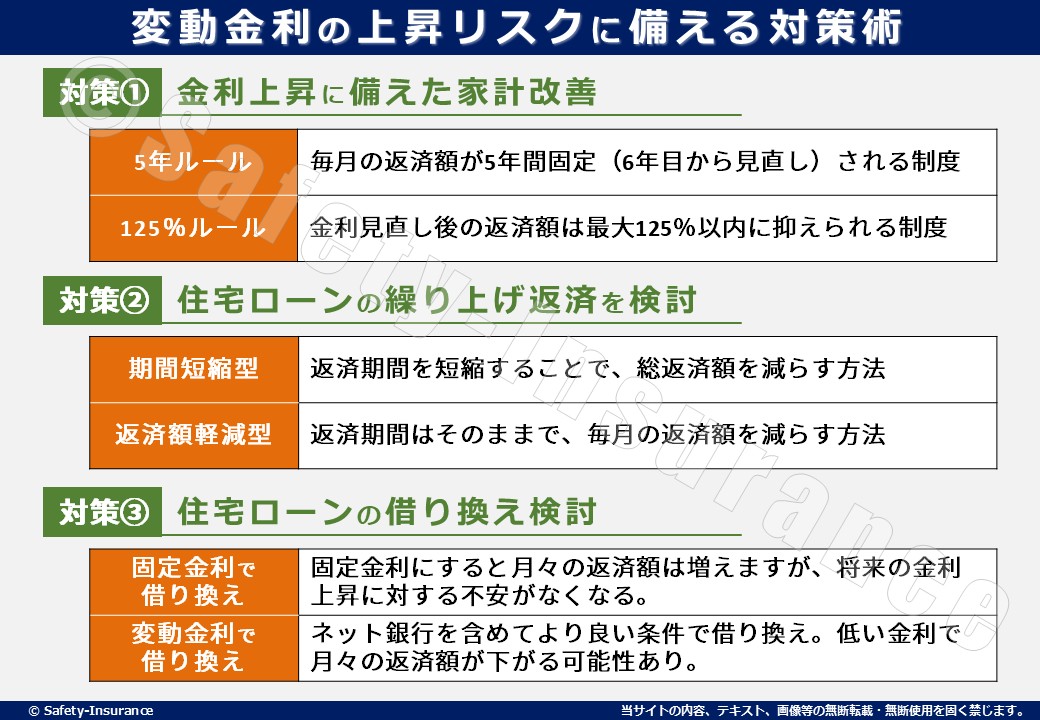 変動金利の上昇リスクに備える対策術

対策① 金利上昇に備えた家計改善

| 5年ルール | 毎月の返済額が5年間固定（6年目から見直し）される制度 |
|---|---|
| 125%ルール | 金利見直し後の返済額は最大125%以内に抑えられる制度 |

対策② 住宅ローンの繰り上げ返済を検討

| 期間短縮型 | 返済期間を短縮することで、総返済額を減らす方法 |
|---|---|
| 返済額軽減型 | 返済期間はそのままで、毎月の返済額を減らす方法 |

対策③ 住宅ローンの借り換え検討

| 固定金利で借り換え | 固定金利にすると月々の返済額は増えますが、将来の金利上昇に対する不安がなくなる。 |
|---|---|
| 変動金利で借り換え | ネット銀行を含めてより良い条件で借り換え。低い金利で月々の返済額が下がる可能性あり。 |

© Safety-Insurance
当サイトの内容、テキスト、画像等の無断転載・無断使用を固く禁じます。

©Safety-Insurance